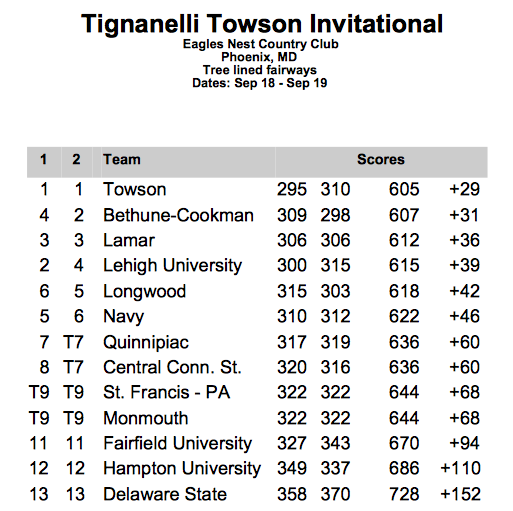 Tignanelli Towson Invitational
Eagles Nest Country Club
Phoenix, MD
Tree lined fairways
Dates: Sep 18 - Sep 19

| 1 | 2 | Team | Scores | | | |
|---|---|---|---|---|---|---|
| 1 | 1 | Towson | 295 | 310 | 605 | +29 |
| 4 | 2 | Bethune-Cookman | 309 | 298 | 607 | +31 |
| 3 | 3 | Lamar | 306 | 306 | 612 | +36 |
| 2 | 4 | Lehigh University | 300 | 315 | 615 | +39 |
| 6 | 5 | Longwood | 315 | 303 | 618 | +42 |
| 5 | 6 | Navy | 310 | 312 | 622 | +46 |
| 7 | T7 | Quinnipiac | 317 | 319 | 636 | +60 |
| 8 | T7 | Central Conn. St. | 320 | 316 | 636 | +60 |
| T9 | T9 | St. Francis - PA | 322 | 322 | 644 | +68 |
| T9 | T9 | Monmouth | 322 | 322 | 644 | +68 |
| 11 | 11 | Fairfield University | 327 | 343 | 670 | +94 |
| 12 | 12 | Hampton University | 349 | 337 | 686 | +110 |
| 13 | 13 | Delaware State | 358 | 370 | 728 | +152 |